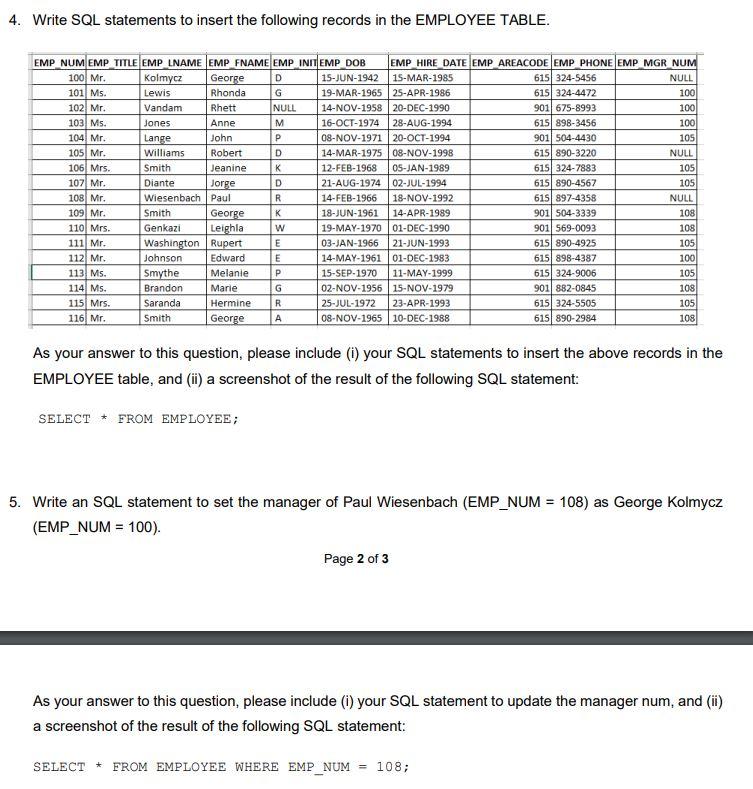 4. Write SQL statements to insert the following records in the EMPLOYEE TABLE.

| EMP_NUM | EMP_TITLE | EMP_LNAME | EMP_FNAME | EMP_INIT | EMP_DOB | EMP_HIRE_DATE | EMP_AREACODE | EMP_PHONE | EMP_MGR_NUM |
|---|---|---|---|---|---|---|---|---|---|
| 100 | Mr. | Kolmycz | George | D | 15-JUN-1942 | 15-MAR-1985 | 615 | 324-5456 | NULL |
| 101 | Ms. | Lewis | Rhonda | G | 19-MAR-1965 | 25-APR-1986 | 615 | 324-4472 | 100 |
| 102 | Mr. | Vandam | Rhett | NULL | 14-NOV-1958 | 20-DEC-1990 | 901 | 675-8993 | 100 |
| 103 | Ms. | Jones | Anne | M | 16-OCT-1974 | 28-AUG-1994 | 615 | 898-3456 | 100 |
| 104 | Mr. | Lange | John | P | 08-NOV-1971 | 20-OCT-1994 | 901 | 504-4430 | 105 |
| 105 | Mr. | Williams | Robert | D | 14-MAR-1975 | 08-NOV-1998 | 615 | 890-3220 | NULL |
| 106 | Mrs. | Smith | Jeanine | K | 12-FEB-1968 | 05-JAN-1989 | 615 | 324-7883 | 105 |
| 107 | Mr. | Diante | Jorge | D | 21-AUG-1974 | 02-JUL-1994 | 615 | 890-4567 | 105 |
| 108 | Mr. | Wiesenbach | Paul | R | 14-FEB-1966 | 18-NOV-1992 | 615 | 897-4358 | NULL |
| 109 | Mr. | Smith | George | K | 18-JUN-1961 | 14-APR-1989 | 901 | 504-3339 | 108 |
| 110 | Mrs. | Genkazi | Leighla | W | 19-MAY-1970 | 01-DEC-1990 | 901 | 569-0093 | 108 |
| 111 | Mr. | Washington | Rupert | E | 03-JAN-1966 | 21-JUN-1993 | 615 | 890-4925 | 105 |
| 112 | Mr. | Johnson | Edward | E | 14-MAY-1961 | 01-DEC-1983 | 615 | 898-4387 | 100 |
| 113 | Ms. | Smythe | Melanie | P | 15-SEP-1970 | 11-MAY-1999 | 615 | 324-9006 | 105 |
| 114 | Ms. | Brandon | Marie | G | 02-NOV-1956 | 15-NOV-1979 | 901 | 882-0845 | 108 |
| 115 | Mrs. | Saranda | Hermine | R | 25-JUL-1972 | 23-APR-1993 | 615 | 324-5505 | 105 |
| 116 | Mr. | Smith | George | A | 08-NOV-1965 | 10-DEC-1988 | 615 | 890-2984 | 108 |

As your answer to this question, please include (i) your SQL statements to insert the above records in the EMPLOYEE table, and (ii) a screenshot of the result of the following SQL statement:

SELECT * FROM EMPLOYEE;

5. Write an SQL statement to set the manager of Paul Wiesenbach (EMP_NUM = 108) as George Kolmycz (EMP_NUM = 100).

Page 2 of 3

As your answer to this question, please include (i) your SQL statement to update the manager num, and (ii) a screenshot of the result of the following SQL statement:

SELECT * FROM EMPLOYEE WHERE EMP_NUM = 108;